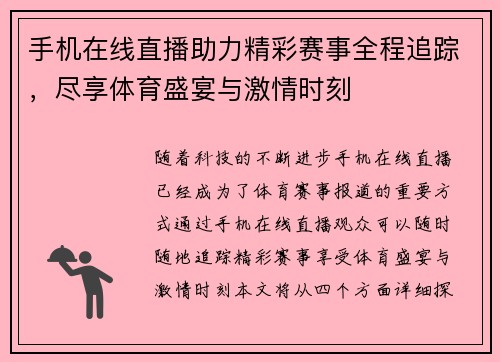 手机在线直播助力精彩赛事全程追踪，尽享体育盛宴与激情时刻

随着科技的不断进步手机在线直播已经成为了体育赛事报道的重要方式通过手机在线直播观众可以随时随地追踪精彩赛事享受体育盛宴与激情时刻本文将从四个方面详细探